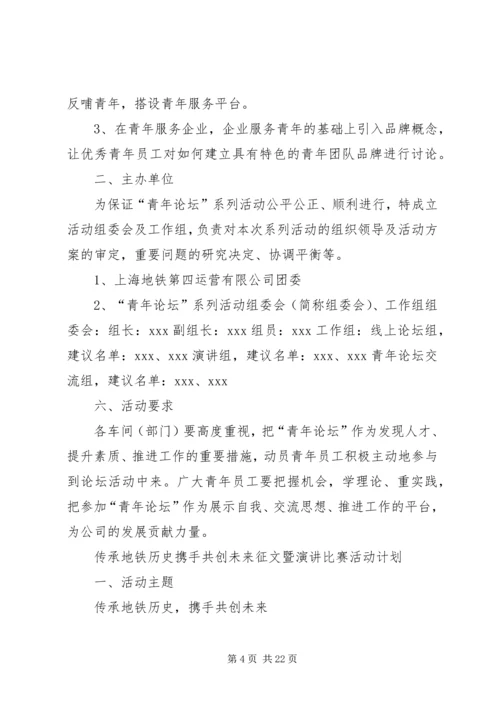 反哺青年，搭设青年服务平台。

3、在青年服务企业，企业服务青年的基础上引入品牌概念，让优秀青年员工对如何建立具有特色的青年团队品牌进行讨论。

二、主办单位

为保证“青年论坛”系列活动公平公正、顺利进行，特成立活动组委会及工作组，负责对本次系列活动的组织领导及活动方案的审定，重要问题的研究决定、协调平衡等。

1、上海地铁第四运营有限公司团委

2、“青年论坛”系列活动组委会（简称组委会）、工作组组委会：组长：xxx 副组长：xxx 组员：xxx 工作组：线上论坛组，建议名单：xxx、xxx 演讲组，建议名单：xxx、xxx 青年论坛交流组，建议名单：xxx、xxx

六、活动要求

各车间（部门）要高度重视，把“青年论坛”作为发现人才、提升素质、推进工作的重要措施，动员青年员工积极主动地参与到论坛活动中来。广大青年员工要把握机会，学理论、重实践，把参加“青年论坛”作为展示自我、交流思想、推进工作的平台，为公司的发展贡献力量。

传承地铁历史携手共创未来征文暨演讲比赛活动计划

一、活动主题

传承地铁历史，携手共创未来

第 4 页 共 22 页